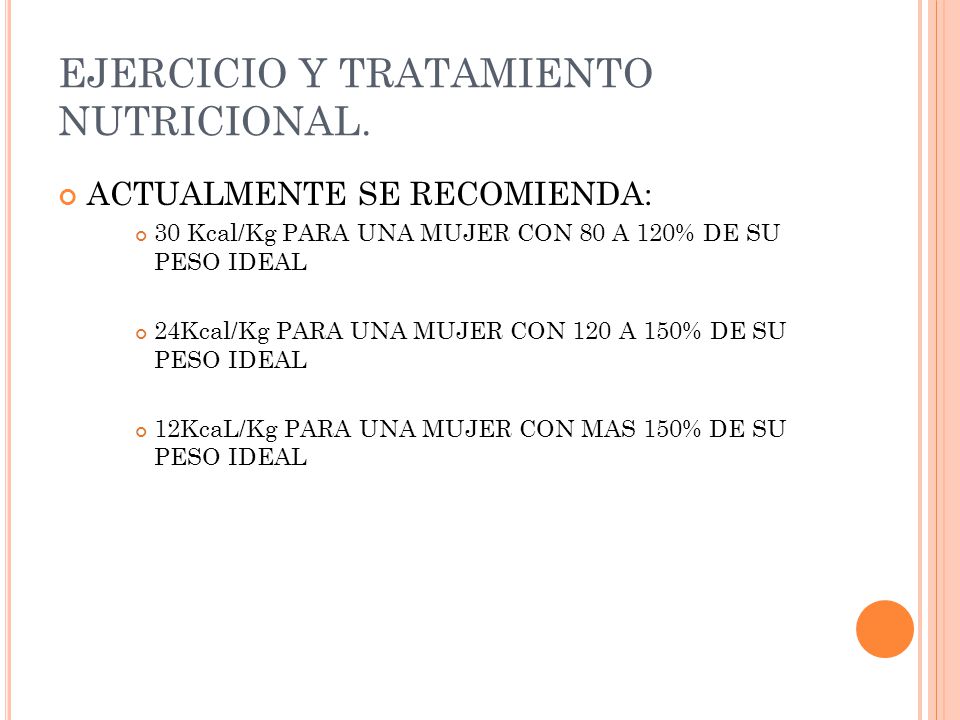 EJERCICIO Y TRATAMIENTO NUTRICIONAL.

ACTUALMENTE SE RECOMIENDA:

30 Kcal/Kg PARA UNA MUJER CON 80 A 120% DE SU PESO IDEAL

24Kcal/Kg PARA UNA MUJER CON 120 A 150% DE SU PESO IDEAL

12KcaL/Kg PARA UNA MUJER CON MAS 150% DE SU PESO IDEAL